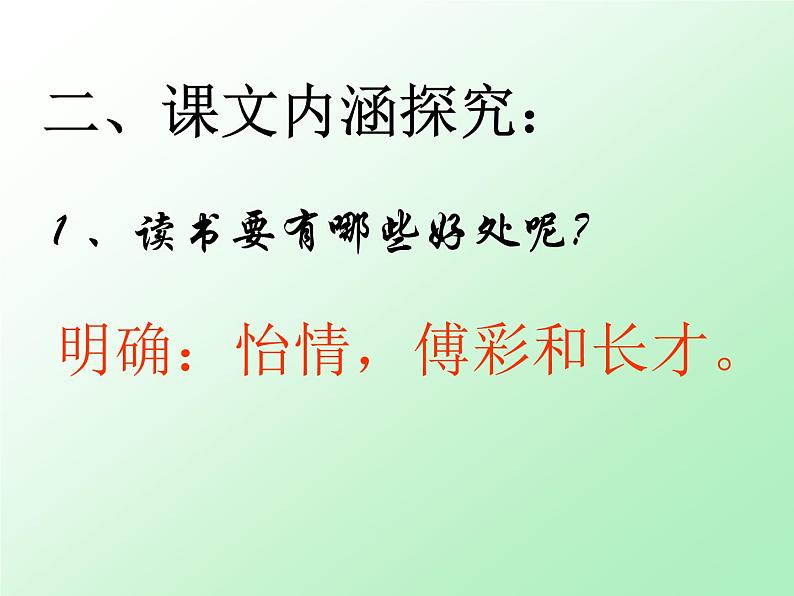 二、课文内涵探究：

1、读书要有哪些好处呢？

明确：怡情，傅彩和长才。